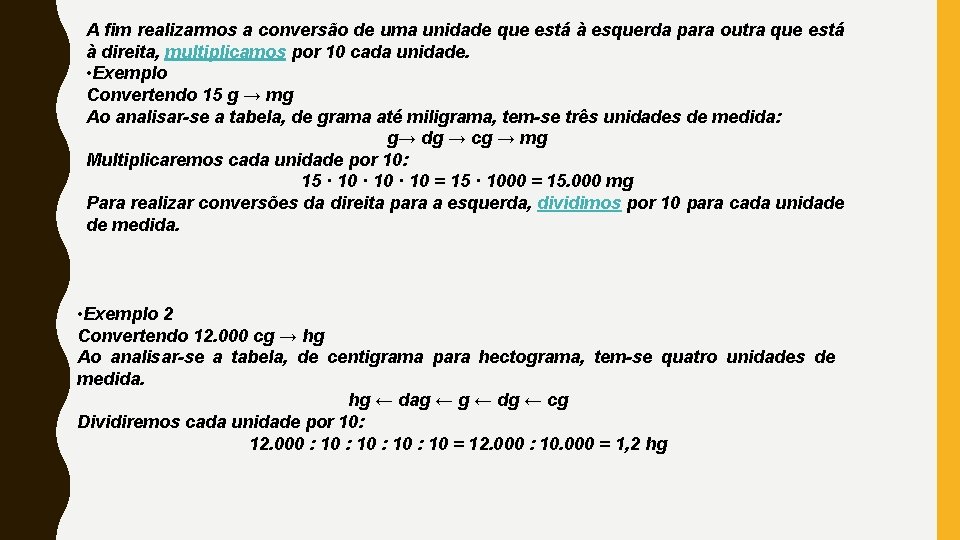 A fim realizarmos a conversão de uma unidade que está à esquerda para outra que está à direita, multiplicamos por 10 cada unidade.
•Exemplo
Convertendo 15 g → mg
Ao analisar-se a tabela, de grama até miligrama, tem-se três unidades de medida:
g→ dg → cg → mg
Multiplicaremos cada unidade por 10:
15 · 10 · 10 · 10 = 15 · 1000 = 15.000 mg
Para realizar conversões da direita para a esquerda, dividimos por 10 para cada unidade de medida.

•Exemplo 2
Convertendo 12.000 cg → hg
Ao analisar-se a tabela, de centigrama para hectograma, tem-se quatro unidades de medida.
hg ← dag ← g ← dg ← cg
Dividiremos cada unidade por 10:
12.000 : 10 : 10 : 10 : 10 = 12.000 : 10.000 = 1,2 hg